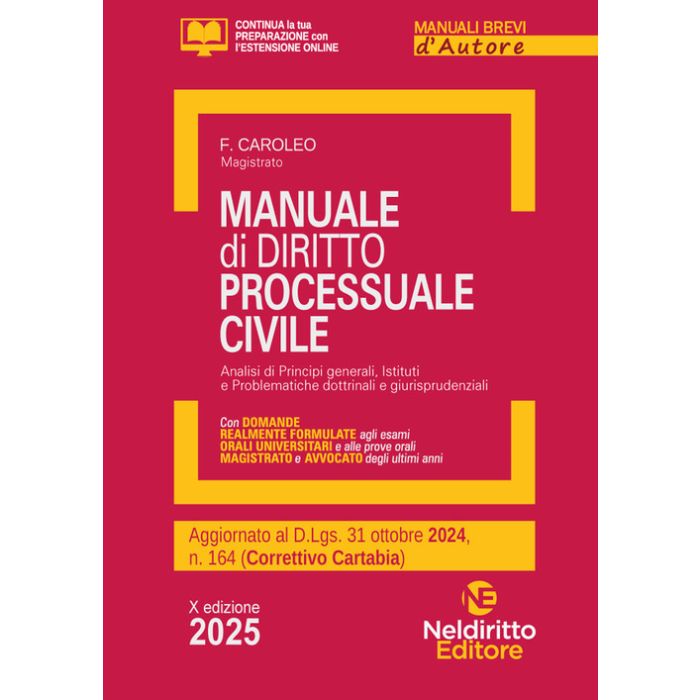 CONTINUA la tua PREPARAZIONE con l'ESTENSIONE ONLINE

MANUALI BREVI
d'Autore

F. CAROLEO
Magistrato

MANUALE
di DIRITTO
PROCESSUALE
CIVILE

Analisi di Principi generali, Istituti e Problematiche dottrinali e giurisprudenziali

Con DOMANDE
REALMENTE FORMULATE agli esami
ORALI UNIVERSITARI e alle prove orali
MAGISTRATO e AVVOCATO degli ultimi anni

Aggiornato al D.Lgs. 31 ottobre 2024, n. 164 (Correttivo Cartabia)

X edizione
2025

NE
Neldiritto
Editore